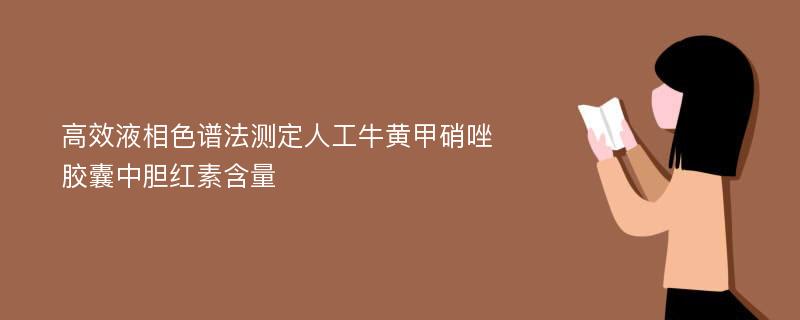 高效液相色谱法测定人工牛黄甲硝唑胶囊中胆红素含量